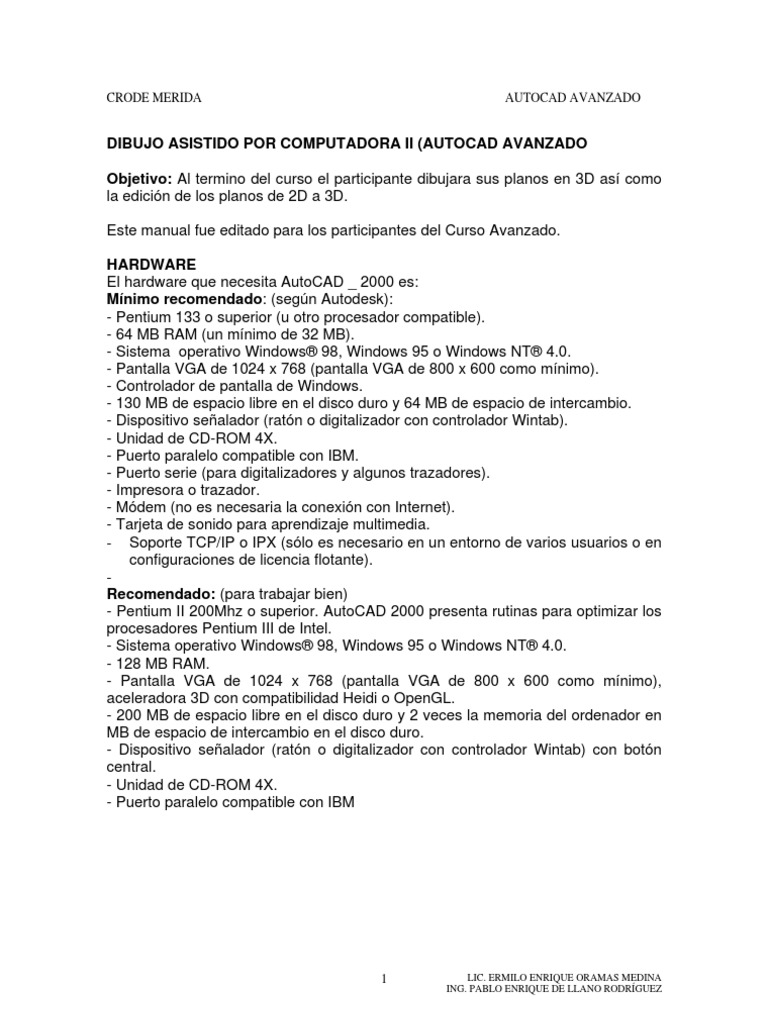 CRODE MERIDA AUTOCAD AVANZADO

DIBUJO ASISTIDO POR COMPUTADORA II (AUTOCAD AVANZADO

Objetivo: Al termino del curso el participante dibujara sus planos en 3D así como la edición de los planos de 2D a 3D.

Este manual fue editado para los participantes del Curso Avanzado.

HARDWARE
El hardware que necesita AutoCAD _ 2000 es:
Mínimo recomendado: (según Autodesk):
- Pentium 133 o superior (u otro procesador compatible).
- 64 MB RAM (un mínimo de 32 MB).
- Sistema operativo Windows® 98, Windows 95 o Windows NT® 4.0.
- Pantalla VGA de 1024 x 768 (pantalla VGA de 800 x 600 como mínimo).
- Controlador de pantalla de Windows.
- 130 MB de espacio libre en el disco duro y 64 MB de espacio de intercambio.
- Dispositivo señalador (ratón o digitalizador con controlador Wintab).
- Unidad de CD-ROM 4X.
- Puerto paralelo compatible con IBM.
- Puerto serie (para digitalizadores y algunos trazadores).
- Impresora o trazador.
- Módem (no es necesaria la conexión con Internet).
- Tarjeta de sonido para aprendizaje multimedia.
- Soporte TCP/IP o IPX (sólo es necesario en un entorno de varios usuarios o en configuraciones de licencia flotante).
-
Recomendado: (para trabajar bien)
- Pentium II 200Mhz o superior. AutoCAD 2000 presenta rutinas para optimizar los procesadores Pentium III de Intel.
- Sistema operativo Windows® 98, Windows 95 o Windows NT® 4.0.
- 128 MB RAM.
- Pantalla VGA de 1024 x 768 (pantalla VGA de 800 x 600 como mínimo), aceleradora 3D con compatibilidad Heidi o OpenGL.
- 200 MB de espacio libre en el disco duro y 2 veces la memoria del ordenador en MB de espacio de intercambio en el disco duro.
- Dispositivo señalador (ratón o digitalizador con controlador Wintab) con botón central.
- Unidad de CD-ROM 4X.
- Puerto paralelo compatible con IBM

1 LIC. ERMILO ENRIQUE ORAMAS MEDINA
ING. PABLO ENRIQUE DE LLANO RODRÍGUEZ